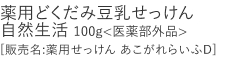 薬用どくだみ豆乳せっけん
自然生活 100g<医薬部外品>
[販売名:薬用せっけん あこがれらいふD]